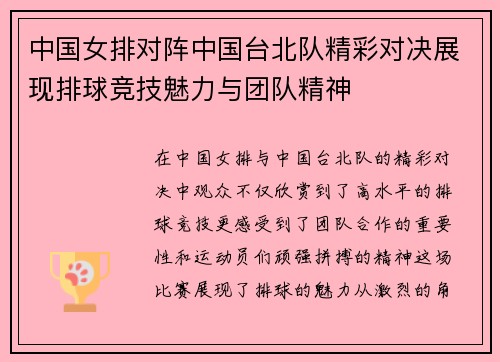 中国女排对阵中国台北队精彩对决展现排球竞技魅力与团队精神

在中国女排与中国台北队的精彩对决中观众不仅欣赏到了高水平的排球竞技更感受到了团队合作的重要性和运动员们顽强拼搏的精神这场比赛展现了排球的魅力从激烈的角